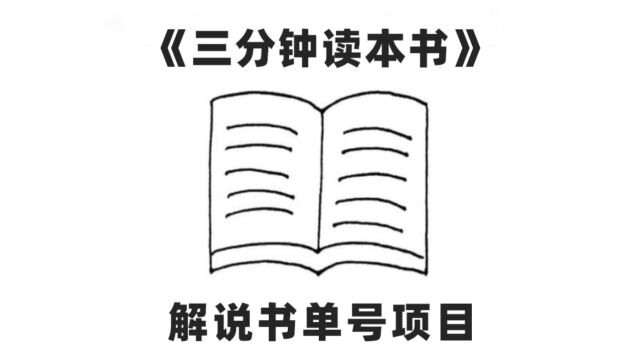 《三分钟读本书》

解说书单号项目